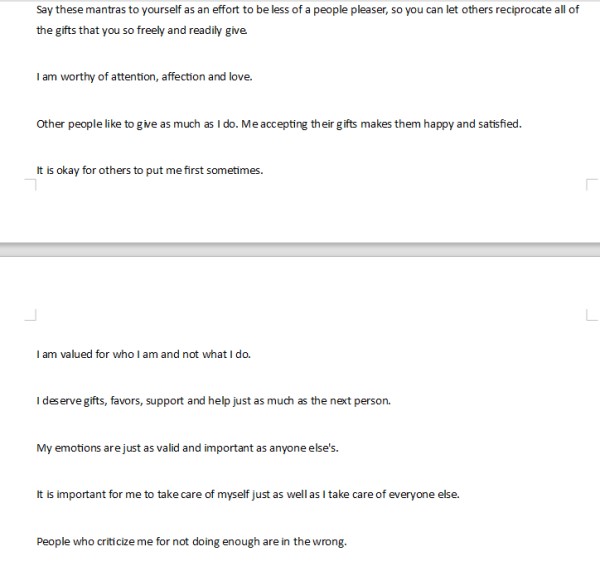 Say these mantras to yourself as an effort to be less of a people pleaser, so you can let others reciprocate all of the gifts that you so freely and readily give.

I am worthy of attention, affection and love.

Other people like to give as much as I do. Me accepting their gifts makes them happy and satisfied.

It is okay for others to put me first sometimes.

I am valued for who I am and not what I do.

I deserve gifts, favors, support and help just as much as the next person.

My emotions are just as valid and important as anyone else's.

It is important for me to take care of myself just as well as I take care of everyone else.

People who criticize me for not doing enough are in the wrong.